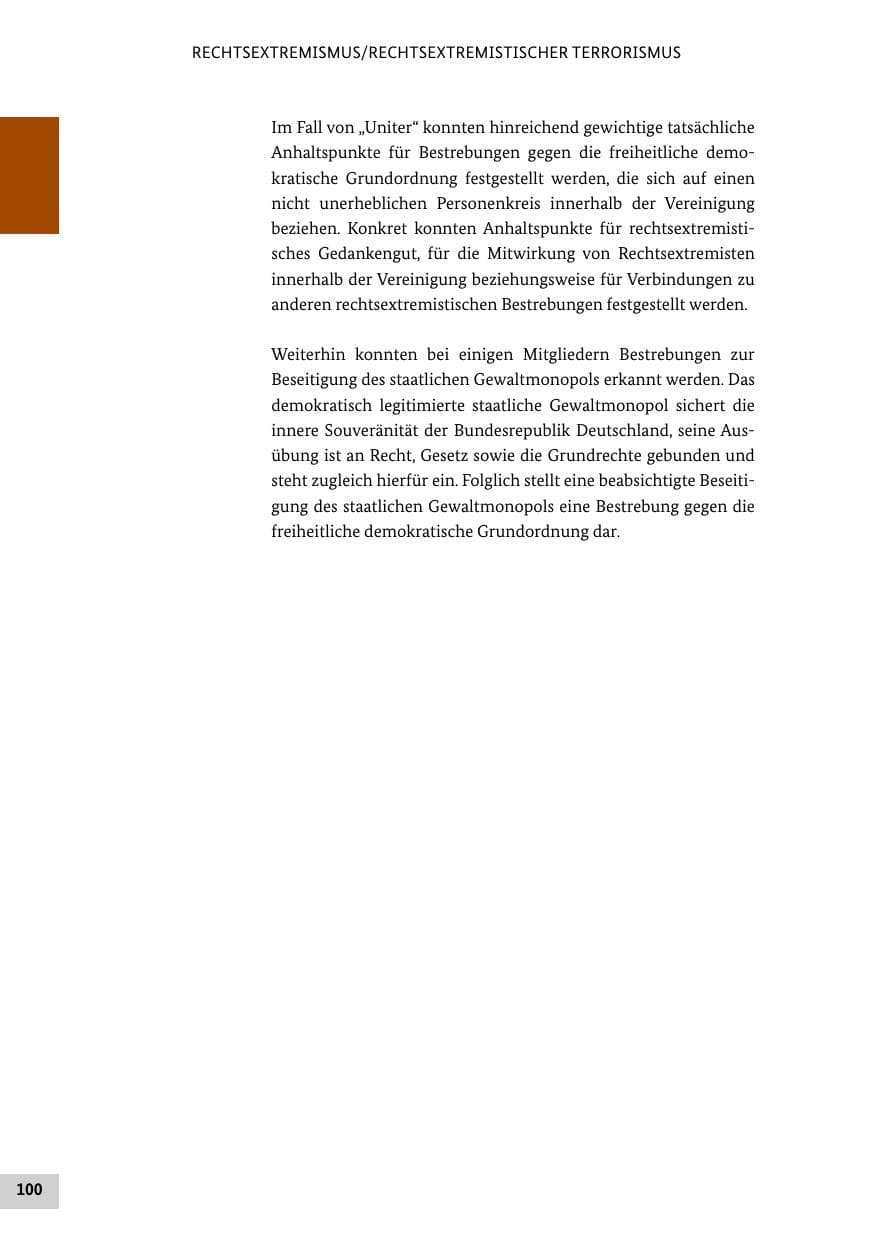 RECHTSEXTREMISMUS/RECHTSEXTREMISTISCHER TERRORISMUS

Im Fall von „Uniter“ konnten hinreichend gewichtige tatsächliche Anhaltspunkte für Bestrebungen gegen die freiheitliche demokratische Grundordnung festgestellt werden, die sich auf einen nicht unerheblichen Personenkreis innerhalb der Vereinigung beziehen. Konkret konnten Anhaltspunkte für rechtsextremistisches Gedankengut, für die Mitwirkung von Rechtsextremisten innerhalb der Vereinigung beziehungsweise für Verbindungen zu anderen rechtsextremistischen Bestrebungen festgestellt werden.

Weiterhin konnten bei einigen Mitgliedern Bestrebungen zur Beseitigung des staatlichen Gewaltmonopols erkannt werden. Das demokratisch legitimierte staatliche Gewaltmonopol sichert die innere Souveränität der Bundesrepublik Deutschland, seine Ausübung ist an Recht, Gesetz sowie die Grundrechte gebunden und steht zugleich hierfür ein. Folglich stellt eine beabsichtigte Beseitigung des staatlichen Gewaltmonopols eine Bestrebung gegen die freiheitliche demokratische Grundordnung dar.

100